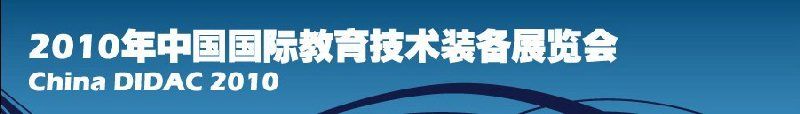 2010年中国国际教育技术装备展览会
China DIDAC 2010